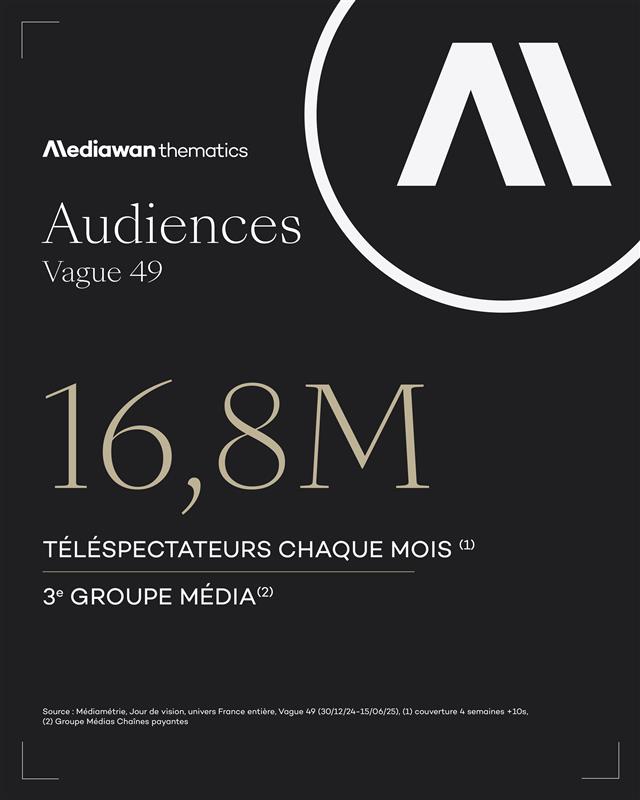 Mediawan thematics

Audiences
Vague 49

16,8M

TÉLÉSPECTATEURS CHAQUE MOIS $^{(1)}$

3e GROUPE MÉDIA$^{(2)}$

Source : Médiamétrie, Jour de vision, univers France entière, Vague 49 (30/12/24-15/06/25), (1) couverture 4 semaines +10s, (2) Groupe Médias Chaînes payantes